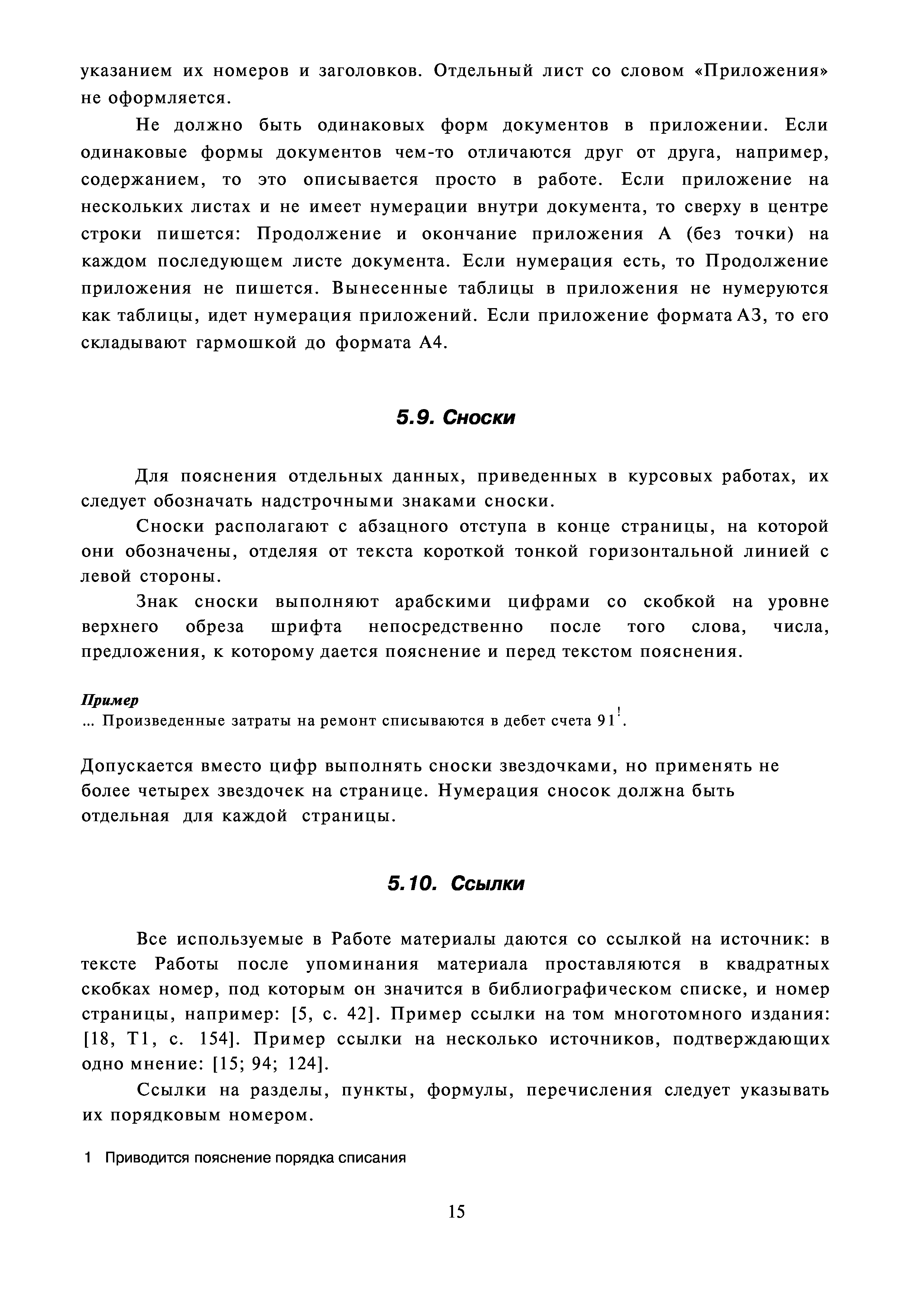 указанием их номеров и заголовков. Отдельный лист со словом «Приложения» не оформляется.

Не должно быть одинаковых форм документов в приложении. Если одинаковые формы документов чем-то отличаются друг от друга, например, содержанием, то это описывается просто в работе. Если приложение на нескольких листах и не имеет нумерации внутри документа, то сверху в центре строки пишется: Продолжение и окончание приложения А (без точки) на каждом последующем листе документа. Если нумерация есть, то Продолжение приложения не пишется. Вынесенные таблицы в приложения не нумеруются как таблицы, идет нумерация приложений. Если приложение формата А3, то его складывают гармошкой до формата А4.

5.9. Сноски

Для пояснения отдельных данных, приведенных в курсовых работах, их следует обозначать надстрочными знаками сноски.

Сноски располагают с абзацного отступа в конце страницы, на которой они обозначены, отделяя от текста короткой тонкой горизонтальной линией с левой стороны.

Знак сноски выполняют арабскими цифрами со скобкой на уровне верхнего обреза шрифта непосредственно после того слова, числа, предложения, к которому дается пояснение и перед текстом пояснения.

Пример
... Произведенные затраты на ремонт списываются в дебет счета 91$^{!}$.

Допускается вместо цифр выполнять сноски звездочками, но применять не более четырех звездочек на странице. Нумерация сносок должна быть отдельная для каждой страницы.

5.10. Ссылки

Все используемые в Работе материалы даются со ссылкой на источник: в тексте Работы после упоминания материала проставляются в квадратных скобках номер, под которым он значится в библиографическом списке, и номер страницы, например: [5, с. 42]. Пример ссылки на том многотомного издания: [18, Т1, с. 154]. Пример ссылки на несколько источников, подтверждающих одно мнение: [15; 94; 124].

Ссылки на разделы, пункты, формулы, перечисления следует указывать их порядковым номером.

1 Приводится пояснение порядка списания

15